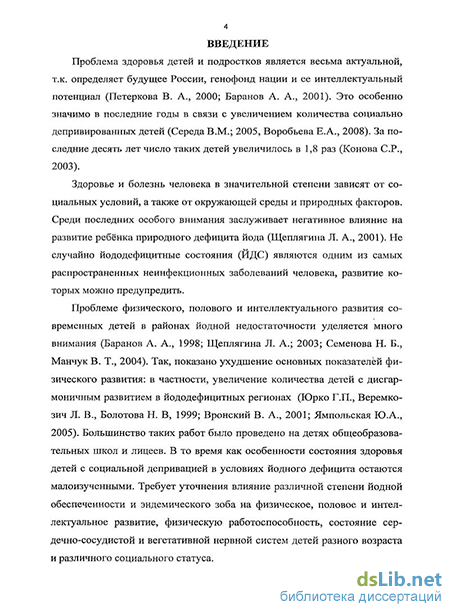 4

ВВЕДЕНИЕ

Проблема здоровья детей и подростков является весьма актуальной, т.к. определяет будущее России, генофонд нации и ее интеллектуальный потенциал (Петеркова В. А., 2000; Баранов А. А., 2001). Это особенно значимо в последние годы в связи с увеличением количества социально депривированных детей (Середа В.М.; 2005, Воробьева Е.А., 2008). За последние десять лет число таких детей увеличилось в 1,8 раз (Конова С.Р., 2003).

Здоровье и болезнь человека в значительной степени зависят от социальных условий, а также от окружающей среды и природных факторов. Среди последних особого внимания заслуживает негативное влияние на развитие ребёнка природного дефицита йода (Щеплягина Л. А., 2001). Не случайно йододефицитные состояния (ЙДС) являются одним из самых распространенных неинфекционных заболеваний человека, развитие которых можно предупредить.

Проблеме физического, полового и интеллектуального развития современных детей в районах йодной недостаточности уделяется много внимания (Баранов А. А., 1998; Щеплягина Л. А.; 2003; Семенова Н. Б., Манчук В. Т., 2004). Так, показано ухудшение основных показателей физического развития: в частности, увеличение количества детей с дисгармоничным развитием в йододефицитных регионах (Юрко Г.П., Веремкозич Л. В., Болотова Н. В, 1999; Вронский В. А., 2001; Ямпольская Ю.А., 2005). Большинство таких работ было проведено на детях общеобразовательных школ и лицеев. В то время как особенности состояния здоровья детей с социальной депривацией в условиях йодного дефицита остаются малоизученными. Требует уточнения влияние различной степени йодной обеспеченности и эндемического зоба на физическое, половое и интеллектуальное развитие, физическую работоспособность, состояние сердечно-сосудистой и вегетативной нервной систем детей разного возраста и различного социального статуса.

dsLib.net
библиотека диссертаций